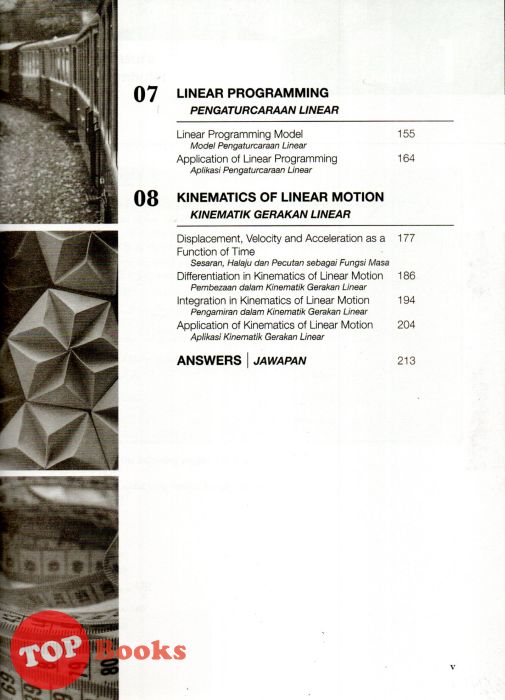 07 LINEAR PROGRAMMING
PENGATURCARAAN LINEAR

Linear Programming Model 155
Model Pengaturcaraan Linear
Application of Linear Programming 164
Aplikasi Pengaturcaraan Linear

08 KINEMATICS OF LINEAR MOTION
KINEMATIK GERAKAN LINEAR

Displacement, Velocity and Acceleration as a Function of Time 177
Sesaran, Halaju dan Pecutan sebagai Fungsi Masa
Differentiation in Kinematics of Linear Motion 186
Pembezaan dalam Kinematik Gerakan Linear
Integration in Kinematics of Linear Motion 194
Pengamiran dalam Kinematik Gerakan Linear
Application of Kinematics of Linear Motion 204
Aplikasi Kinematik Gerakan Linear

ANSWERS | JAWAPAN 213

TOP Books

v